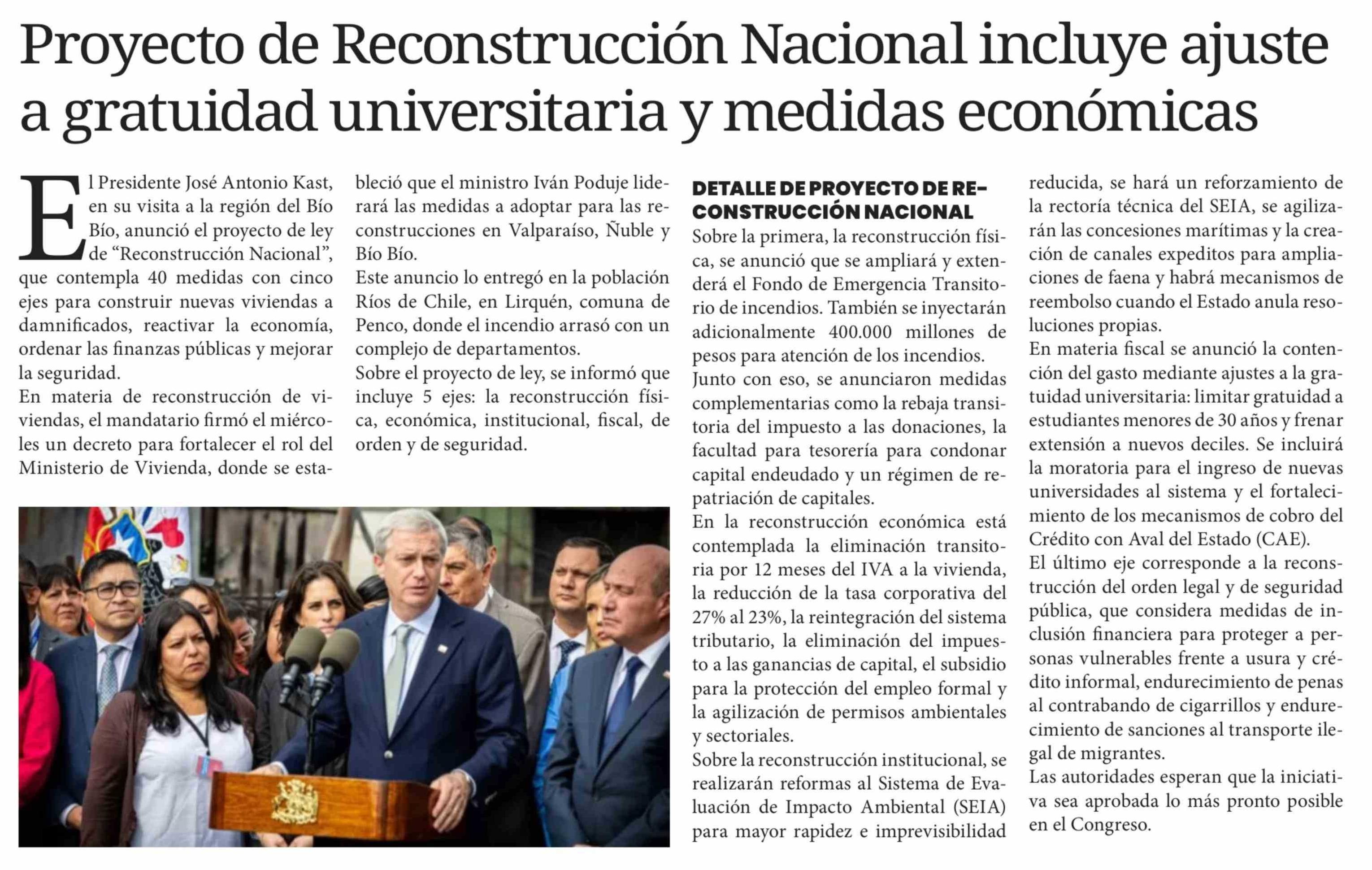 Proyecto de Reconstrucción Nacional incluye ajuste a gratuidad universitaria y medidas económicas

El Presidente José Antonio Kast, en su visita a la región del Bío Bío, anunció el proyecto de ley de “Reconstrucción Nacional”, que contempla 40 medidas con cinco ejes para construir nuevas viviendas a damnificados, reactivar la economía, ordenar las finanzas públicas y mejorar la seguridad.
En materia de reconstrucción de viviendas, el mandatario firmó el miércoles un decreto para fortalecer el rol del Ministerio de Vivienda, donde se estableció que el ministro Iván Poduje liderará las medidas a adoptar para las reconstrucciones en Valparaíso, Ñuble y Bío Bío.
Este anuncio lo entregó en la población Ríos de Chile, en Lirquén, comuna de Penco, donde el incendio arrasó con un complejo de departamentos.
Sobre el proyecto de ley, se informó que incluye 5 ejes: la reconstrucción física, económica, institucional, fiscal, de orden y de seguridad.

DETALLE DE PROYECTO DE RECONSTRUCCIÓN NACIONAL
Sobre la primera, la reconstrucción física, se anunció que se ampliará y extenderá el Fondo de Emergencia Transitorio de incendios. También se inyectarán adicionalmente 400.000 millones de pesos para atención de los incendios.
Junto con eso, se anunciaron medidas complementarias como la rebaja transitoria del impuesto a las donaciones, la facultad para tesorería para condonar capital endeudado y un régimen de repatriación de capitales.
En la reconstrucción económica está contemplada la eliminación transitoria por 12 meses del IVA a la vivienda, la reducción de la tasa corporativa del 27% al 23%, la reintegración del sistema tributario, la eliminación del impuesto a las ganancias de capital, el subsidio para la protección del empleo formal y la agilización de permisos ambientales y sectoriales.
Sobre la reconstrucción institucional, se realizarán reformas al Sistema de Evaluación de Impacto Ambiental (SEIA) para mayor rapidez e imprevisibilidad reducida, se hará un reforzamiento de la rectoría técnica del SEIA, se agilizarán las concesiones marítimas y la creación de canales expeditos para ampliaciones de faena y habrá mecanismos de reembolso cuando el Estado anula resoluciones propias.
En materia fiscal se anunció la contención del gasto mediante ajustes a la gratuidad universitaria: limitar gratuidad a estudiantes menores de 30 años y frenar extensión a nuevos deciles. Se incluirá la moratoria para el ingreso de nuevas universidades al sistema y el fortalecimiento de los mecanismos de cobro del Crédito con Aval del Estado (CAE).
El último eje corresponde a la reconstrucción del orden legal y de seguridad pública, que considera medidas de inclusión financiera para proteger a personas vulnerables frente a usura y crédito informal, endurecimiento de penas al contrabando de cigarrillos y endurecimiento de sanciones al transporte ilegal de migrantes.
Las autoridades esperan que la iniciativa sea aprobada lo más pronto posible en el Congreso.